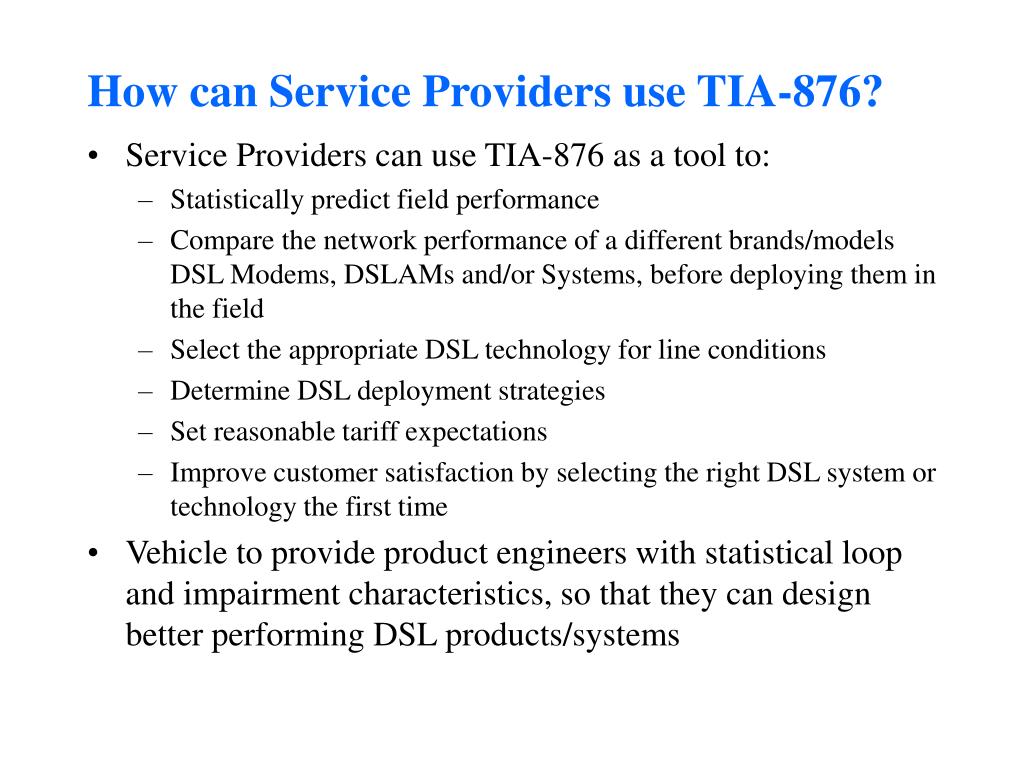 How can Service Providers use TIA-876?

• Service Providers can use TIA-876 as a tool to:
– Statistically predict field performance
– Compare the network performance of a different brands/models DSL Modems, DSLAMs and/or Systems, before deploying them in the field
– Select the appropriate DSL technology for line conditions
– Determine DSL deployment strategies
– Set reasonable tariff expectations
– Improve customer satisfaction by selecting the right DSL system or technology the first time

• Vehicle to provide product engineers with statistical loop and impairment characteristics, so that they can design better performing DSL products/systems